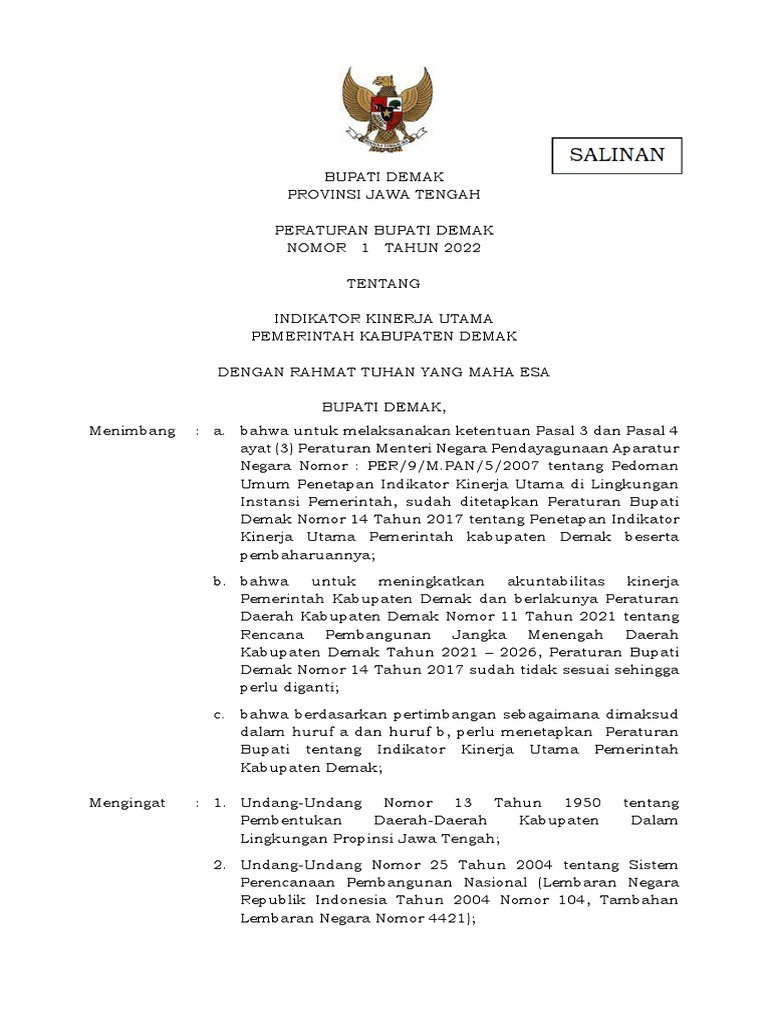 SALINAN

BUPATI DEMAK
PROVINSI JAWA TENGAH

PERATURAN BUPATI DEMAK
NOMOR 1 TAHUN 2022

TENTANG

INDIKATOR KINERJA UTAMA
PEMERINTAH KABUPATEN DEMAK

DENGAN RAHMAT TUHAN YANG MAHA ESA

BUPATI DEMAK,

Menimbang : a. bahwa untuk melaksanakan ketentuan Pasal 3 dan Pasal 4 ayat (3) Peraturan Menteri Negara Pendayagunaan Aparatur Negara Nomor : PER/9/M.PAN/5/2007 tentang Pedoman Umum Penetapan Indikator Kinerja Utama di Lingkungan Instansi Pemerintah, sudah ditetapkan Peraturan Bupati Demak Nomor 14 Tahun 2017 tentang Penetapan Indikator Kinerja Utama Pemerintah kabupaten Demak beserta pembaharuannya;

b. bahwa untuk meningkatkan akuntabilitas kinerja Pemerintah Kabupaten Demak dan berlakunya Peraturan Daerah Kabupaten Demak Nomor 11 Tahun 2021 tentang Rencana Pembangunan Jangka Menengah Daerah Kabupaten Demak Tahun 2021 – 2026, Peraturan Bupati Demak Nomor 14 Tahun 2017 sudah tidak sesuai sehingga perlu diganti;

c. bahwa berdasarkan pertimbangan sebagaimana dimaksud dalam huruf a dan huruf b, perlu menetapkan Peraturan Bupati tentang Indikator Kinerja Utama Pemerintah Kabupaten Demak;

Mengingat : 1. Undang-Undang Nomor 13 Tahun 1950 tentang Pembentukan Daerah-Daerah Kabupaten Dalam Lingkungan Propinsi Jawa Tengah;

2. Undang-Undang Nomor 25 Tahun 2004 tentang Sistem Perencanaan Pembangunan Nasional (Lembaran Negara Republik Indonesia Tahun 2004 Nomor 104, Tambahan Lembaran Negara Nomor 4421);